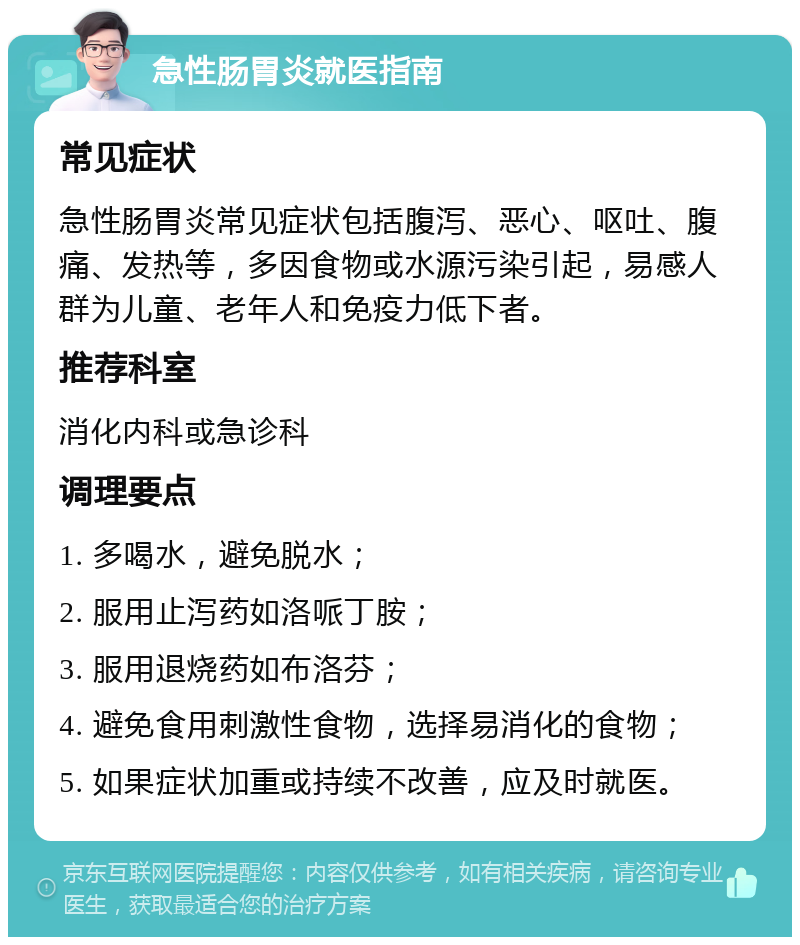 急性肠胃炎就医指南

常见症状

急性肠胃炎常见症状包括腹泻、恶心、呕吐、腹痛、发热等，多因食物或水源污染引起，易感人群为儿童、老年人和免疫力低下者。

推荐科室

消化内科或急诊科

调理要点

1. 多喝水，避免脱水；

2. 服用止泻药如洛哌丁胺；

3. 服用退烧药如布洛芬；

4. 避免食用刺激性食物，选择易消化的食物；

5. 如果症状加重或持续不改善，应及时就医。

京东互联网医院提醒您：内容仅供参考，如有相关疾病，请咨询专业医生，获取最适合您的治疗方案